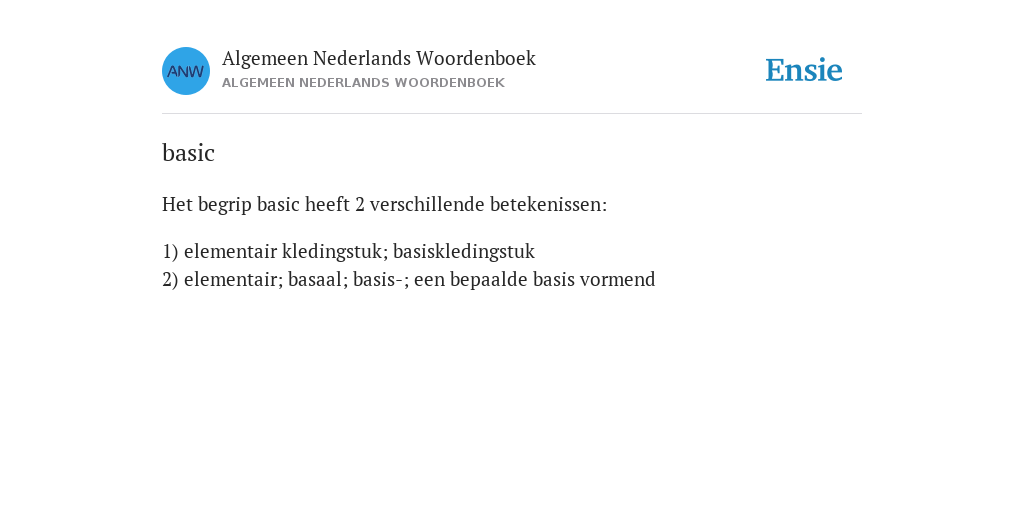 ANW

Algemeen Nederlands Woordenboek
ALGEMEEN NEDERLANDS WOORDENBOEK

Ensie

basic

Het begrip basic heeft 2 verschillende betekenissen:

1) elementair kledingstuk; basiskledingstuk
2) elementair; basaal; basis-; een bepaalde basis vormend